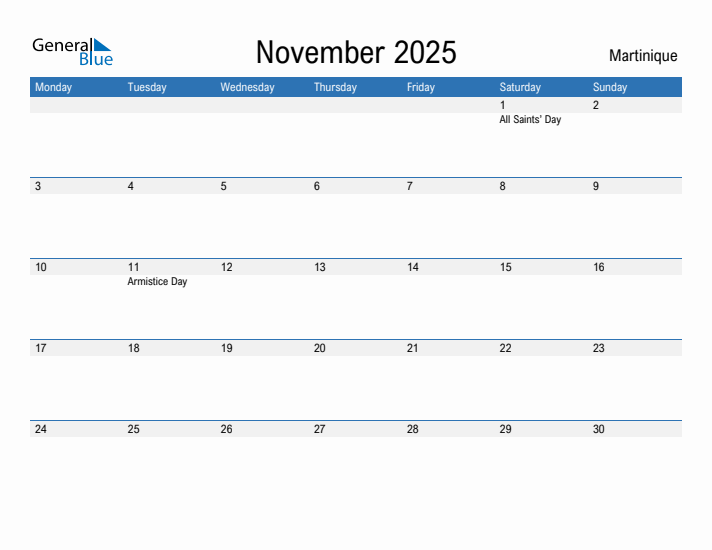 General Blue

November 2025

Martinique

| Monday | Tuesday | Wednesday | Thursday | Friday | Saturday | Sunday |
|---|---|---|---|---|---|---|
| | | | | | 1 All Saints' Day | 2 |
| 3 | 4 | 5 | 6 | 7 | 8 | 9 |
| 10 | 11 Armistice Day | 12 | 13 | 14 | 15 | 16 |
| 17 | 18 | 19 | 20 | 21 | 22 | 23 |
| 24 | 25 | 26 | 27 | 28 | 29 | 30 |